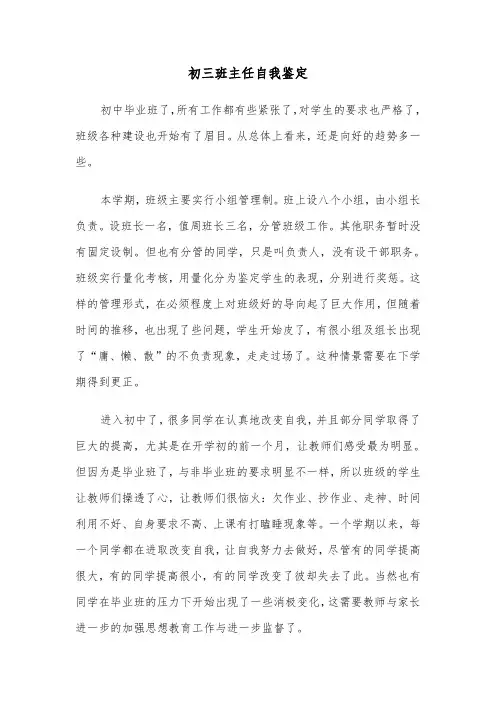 初三班主任自我鉴定

初中毕业班了，所有工作都有些紧张了，对学生的要求也严格了，班级各种建设也开始有了眉目。从总体上看来，还是向好的趋势多一些。

本学期，班级主要实行小组管理制。班上设八个小组，由小组长负责。设班长一名，值周班长三名，分管班级工作。其他职务暂时没有固定设制。但也有分管的同学，只是叫负责人，没有设干部职务。班级实行量化考核，用量化分为鉴定学生的表现，分别进行奖惩。这样的管理形式，在必须程度上对班级好的导向起了巨大作用，但随着时间的推移，也出现了些问题，学生开始皮了，有很小组及组长出现了“庸、懒、散”的不负责现象，走走过场了。这种情景需要在下学期得到更正。

进入初中了，很多同学在认真地改变自我，并且部分同学取得了巨大的提高，尤其是在开学初的前一个月，让教师们感受最为明显。但因为是毕业班了，与非毕业班的要求明显不一样，所以班级的学生让教师们操透了心，让教师们很恼火：欠作业、抄作业、走神、时间利用不好、自身要求不高、上课有打瞌睡现象等。一个学期以来，每一个同学都在进取改变自我，让自我努力去做好，尽管有的同学提高很大，有的同学提高很小，有的同学改变了彼却失去了此。当然也有同学在毕业班的压力下开始出现了一些消极变化，这需要教师与家长进一步的加强思想教育工作与进一步监督了。